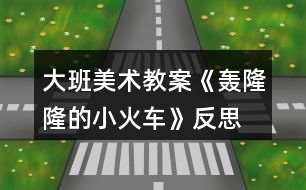 大班美术教案《轰隆隆的小火车》反思